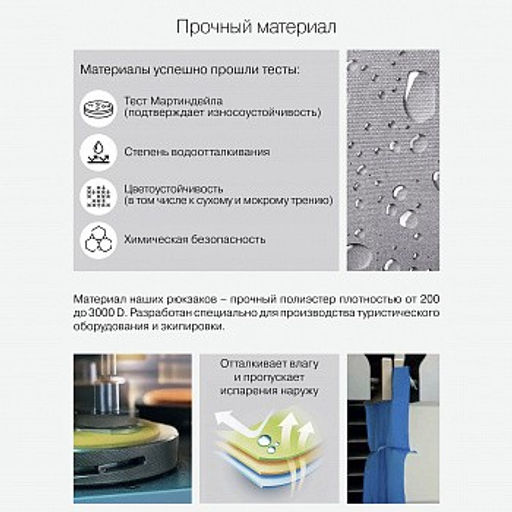 Прочный материал

Материалы успешно прошли тесты:

Тест Мартиндейла (подтверждает износоустойчивость)

Степень водоотталкивания

Цветоустойчивость (в том числе к сухому и мокрому трению)

Химическая безопасность

Материал наших рюкзаков – прочный полиэстер плотностью от 200 до 3000 D. Разработан специально для производства туристического оборудования и экипировки.

Отталкивает влагу и пропускает испарения наружу